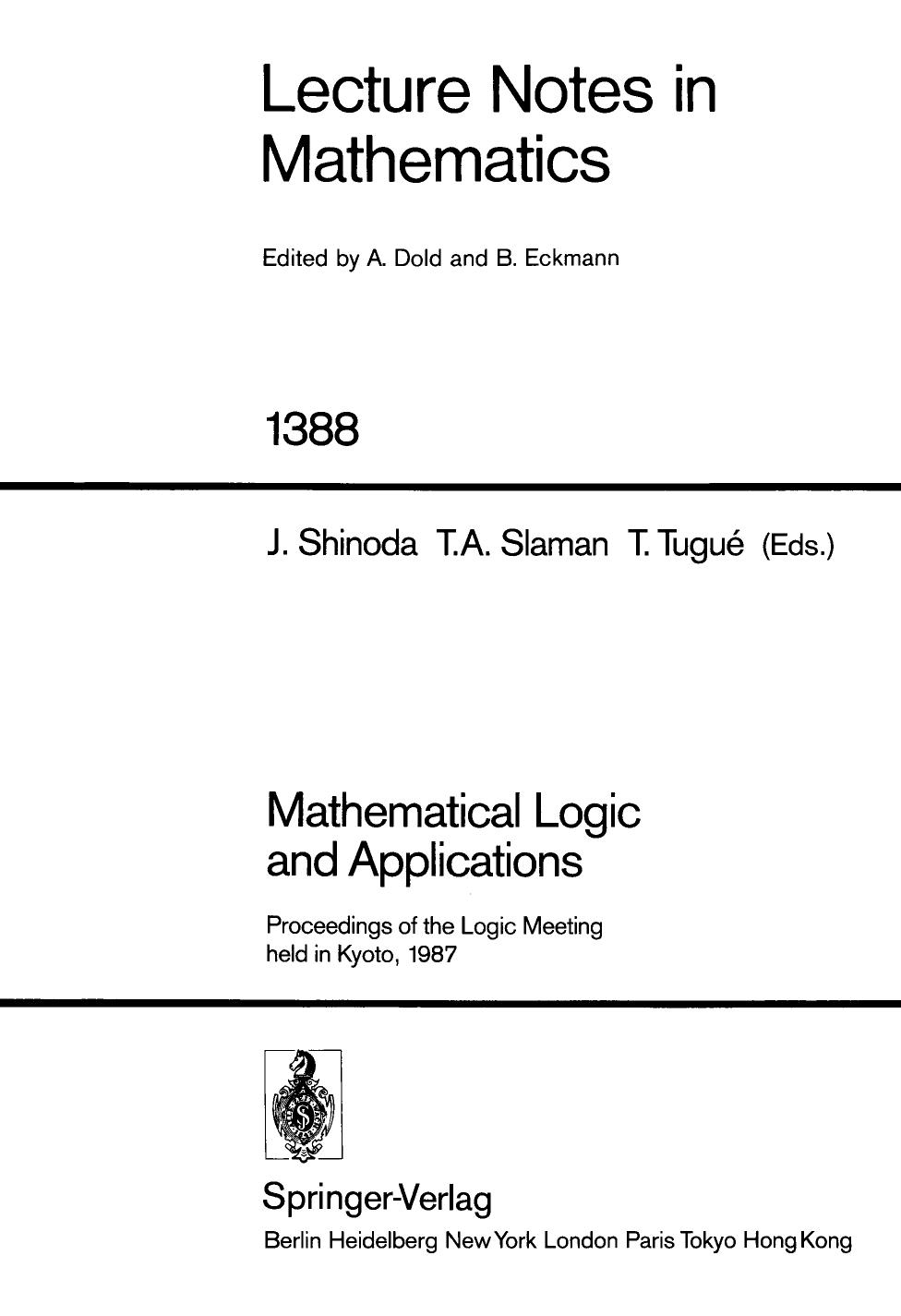 Lecture Notes in Mathematics

Edited by A. Dold and B. Eckmann

1388

J. Shinoda T.A. Slaman T. Tugué (Eds.)

Mathematical Logic and Applications

Proceedings of the Logic Meeting held in Kyoto, 1987

Springer-Verlag

Berlin Heidelberg New York London Paris Tokyo Hong Kong